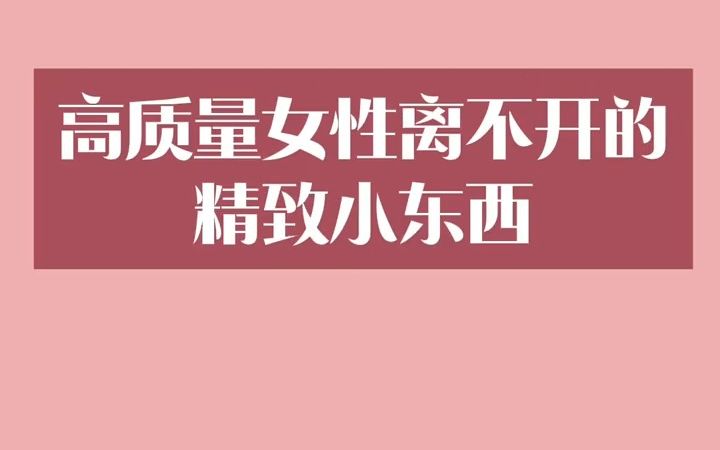 高质量女性离不开的精致小东西